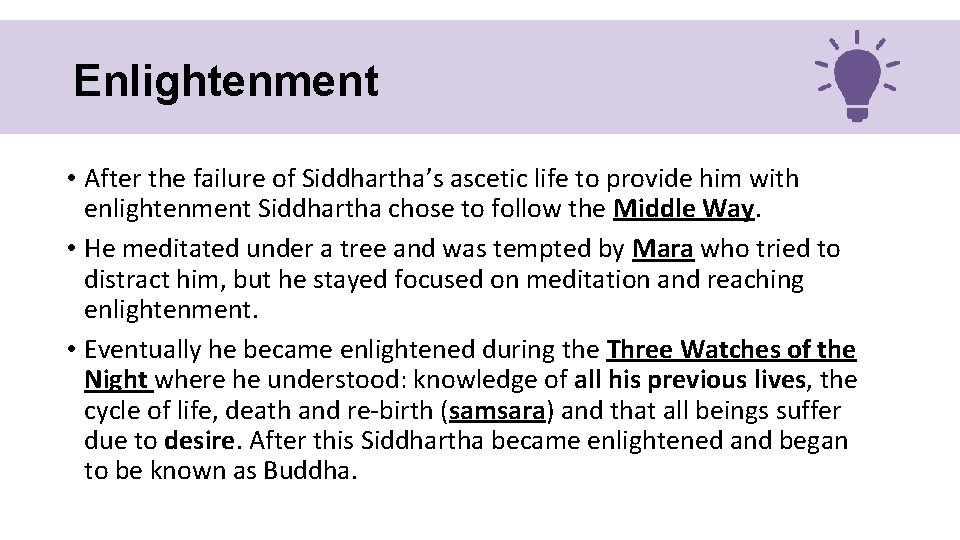 Enlightenment

• After the failure of Siddhartha's ascetic life to provide him with enlightenment Siddhartha chose to follow the Middle Way.

• He meditated under a tree and was tempted by Mara who tried to distract him, but he stayed focused on meditation and reaching enlightenment.

• Eventually he became enlightened during the Three Watches of the Night where he understood: knowledge of all his previous lives, the cycle of life, death and re-birth (samsara) and that all beings suffer due to desire. After this Siddhartha became enlightened and began to be known as Buddha.